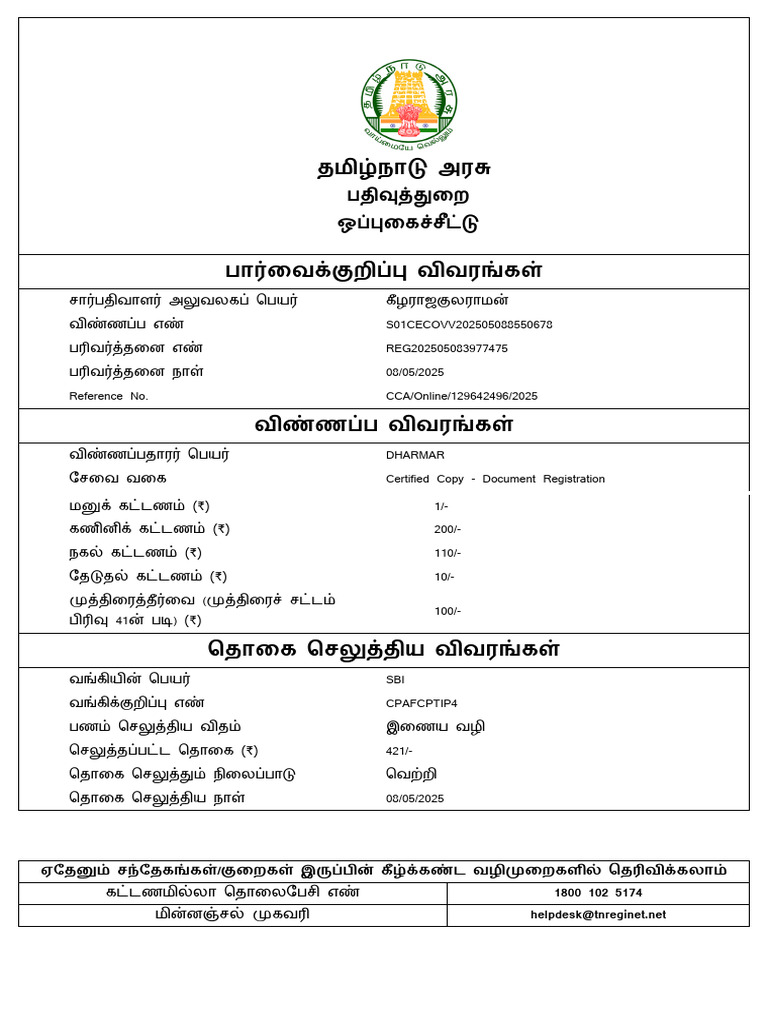 தமிழ்நாடு அரசு
வாய்மையே வெல்லும்

தமிழ்நாடு அரசு
பதிவுத்துறை
ஒப்புகைச்சீட்டு

பார்வைக்குறிப்பு விவரங்கள்

| | |
|---|---|
| சார்பதிவாளர் அலுவலகப் பெயர் | கீழராஜகுலராமன் |
| விண்ணப்ப எண் | S01CECOVV202505088550678 |
| பரிவர்த்தனை எண் | REG202505083977475 |
| பரிவர்த்தனை நாள் | 08/05/2025 |
| Reference No. | CCA/Online/129642496/2025 |

விண்ணப்ப விவரங்கள்

| | |
|---|---|
| விண்ணப்பதாரர் பெயர் | DHARMAR |
| சேவை வகை | Certified Copy - Document Registration |
| மனுக் கட்டணம் (₹) | 1/- |
| கணினிக் கட்டணம் (₹) | 200/- |
| நகல் கட்டணம் (₹) | 110/- |
| தேடுதல் கட்டணம் (₹) | 10/- |
| முத்திரைத்தீர்வை (முத்திரைச் சட்டம் பிரிவு 41ன் படி) (₹) | 100/- |

தொகை செலுத்திய விவரங்கள்

| | |
|---|---|
| வங்கியின் பெயர் | SBI |
| வங்கிக்குறிப்பு எண் | CPAFCPTIP4 |
| பணம் செலுத்திய விதம் | இணைய வழி |
| செலுத்தப்பட்ட தொகை (₹) | 421/- |
| தொகை செலுத்தும் நிலைப்பாடு | வெற்றி |
| தொகை செலுத்திய நாள் | 08/05/2025 |

ஏதேனும் சந்தேகங்கள்/குறைகள் இருப்பின் கீழ்க்கண்ட வழிமுறைகளில் தெரிவிக்கலாம்

| | |
|---|---|
| கட்டணமில்லா தொலைபேசி எண் | 1800 102 5174 |
| மின்னஞ்சல் முகவரி | helpdesk@tnreginet.net |